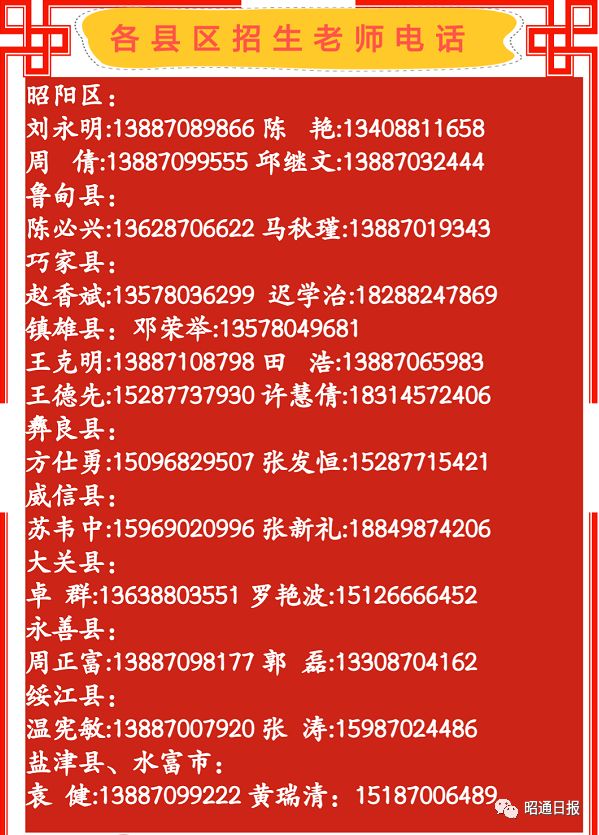 各县区招生老师电话

昭阳区：
刘永明:13887089866 陈 艳:13408811658
周 倩:13887099555 邱继文:13887032444
鲁甸县：
陈必兴:13628706622 马秋瑾:13887019343
巧家县：
赵香斌:13578036299 迟学治:18288247869
镇雄县：邓荣举:13578049681
王克明:13887108798 田 浩:13887065983
王德先:15287737930 许慧倩:18314572406
彝良县：
方仕勇:15096829507 张发恒:15287715421
威信县：
苏韦中:15969020996 张新礼:18849874206
大关县：
卓 群:13638803551 罗艳波:15126666452
永善县：
周正富:13887098177 郭 磊:13308704162
绥江县：
温宪敏:13887007920 张 涛:15987024486
盐津县、水富市：
袁 健:13887099222 黄瑞清：15187006489

昭通日报